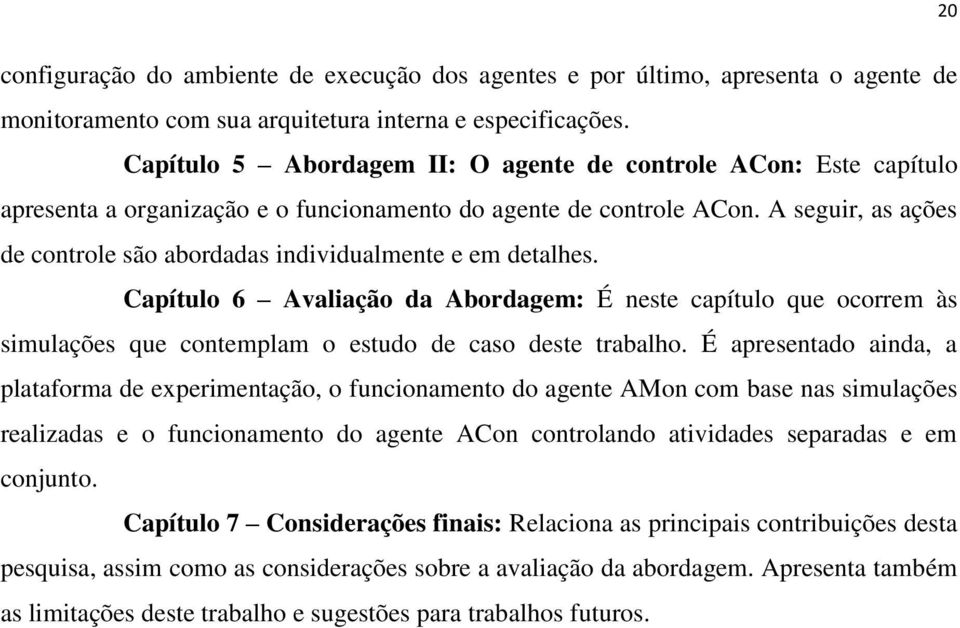 20

configuração do ambiente de execução dos agentes e por último, apresenta o agente de monitoramento com sua arquitetura interna e especificações.

Capítulo 5 – Abordagem II: O agente de controle ACon: Este capítulo apresenta a organização e o funcionamento do agente de controle ACon. A seguir, as ações de controle são abordadas individualmente e em detalhes.

Capítulo 6 – Avaliação da Abordagem: É neste capítulo que ocorrem às simulações que contemplam o estudo de caso deste trabalho. É apresentado ainda, a plataforma de experimentação, o funcionamento do agente AMon com base nas simulações realizadas e o funcionamento do agente ACon controlando atividades separadas e em conjunto.

Capítulo 7 – Considerações finais: Relaciona as principais contribuições desta pesquisa, assim como as considerações sobre a avaliação da abordagem. Apresenta também as limitações deste trabalho e sugestões para trabalhos futuros.